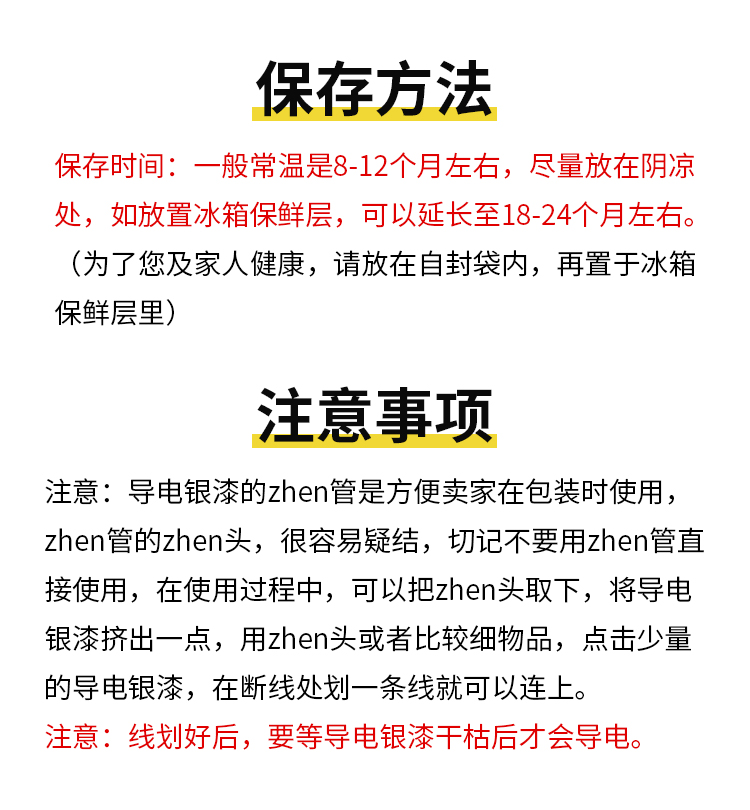 保存方法

保存时间：一般常温是8-12个月左右，尽量放在阴凉处，如放置冰箱保鲜层，可以延长至18-24个月左右。（为了您及家人健康，请放在自封袋内，再置于冰箱保鲜层里）

注意事项

注意：导电银漆的zhen管是方便卖家在包装时使用，zhen管的zhen头，很容易疑结，切记不要用zhen管直接使用，在使用过程中，可以把zhen头取下，将导电银漆挤出一点，用zhen头或者比较细物品，点击少量的导电银漆，在断线处划一条线就可以连上。

注意：线划好后，要等导电银漆干枯后才会导电。